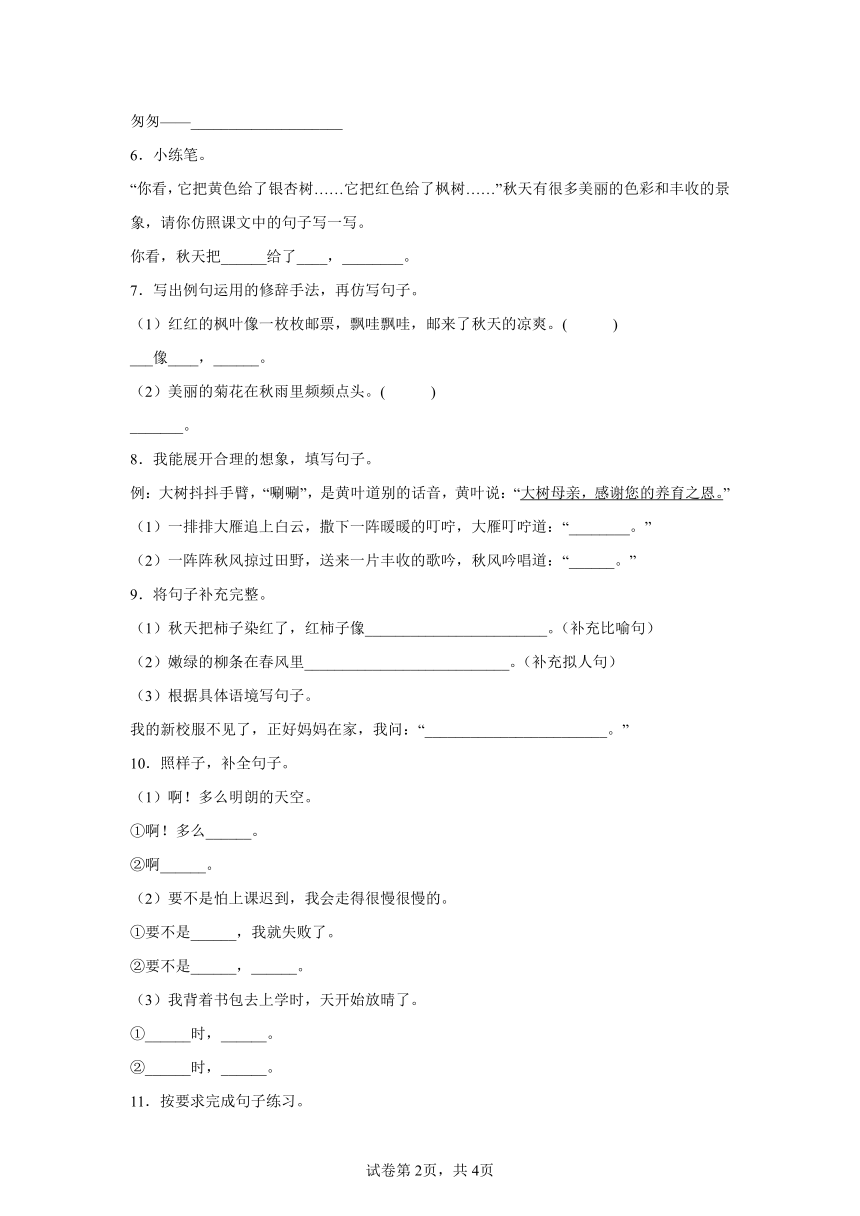 匆匆——____________________

6．小练笔。

“你看，它把黄色给了银杏树……它把红色给了枫树……”秋天有很多美丽的色彩和丰收的景象，请你仿照课文中的句子写一写。

你看，秋天把______给了____，________。

7．写出例句运用的修辞手法，再仿写句子。

（1）红红的枫叶像一枚枚邮票，飘哇飘哇，邮来了秋天的凉爽。(　　　)

___像____，______。

（2）美丽的菊花在秋雨里频频点头。(　　　)

_______。

8．我能展开合理的想象，填写句子。

例：大树抖抖手臂，“唰唰”，是黄叶道别的话音，黄叶说：“大树母亲，感谢您的养育之恩。”

（1）一排排大雁追上白云，撒下一阵暖暖的叮咛，大雁叮咛道：“________。”

（2）一阵阵秋风掠过田野，送来一片丰收的歌吟，秋风吟唱道：“______。”

9．将句子补充完整。

（1）秋天把柿子染红了，红柿子像________________________。(补充比喻句)

（2）嫩绿的柳条在春风里___________________________。(补充拟人句)

（3）根据具体语境写句子。

我的新校服不见了，正好妈妈在家，我问：“________________________。”

10．照样子，补全句子。

（1）啊！多么明朗的天空。

①啊！多么______。

②啊______。

（2）要不是怕上课迟到，我会走得很慢很慢的。

①要不是______，我就失败了。

②要不是______，______。

（3）我背着书包去上学时，天开始放晴了。

①______时，______。

②______时，______。

11．按要求完成句子练习。

试卷第2页，共4页